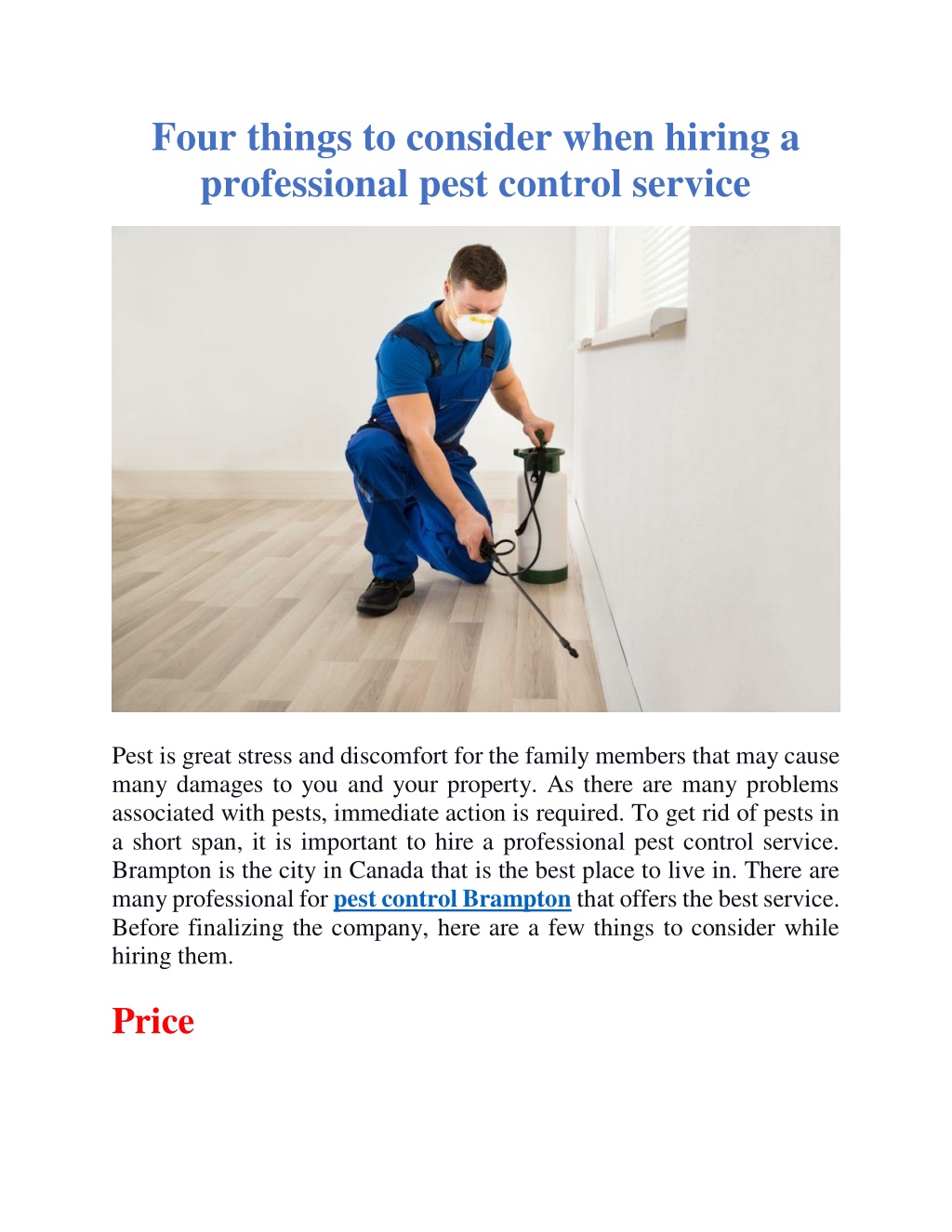 Four things to consider when hiring a professional pest control service

Pest is great stress and discomfort for the family members that may cause many damages to you and your property. As there are many problems associated with pests, immediate action is required. To get rid of pests in a short span, it is important to hire a professional pest control service. Brampton is the city in Canada that is the best place to live in. There are many professional for pest control Brampton that offers the best service. Before finalizing the company, here are a few things to consider while hiring them.

Price